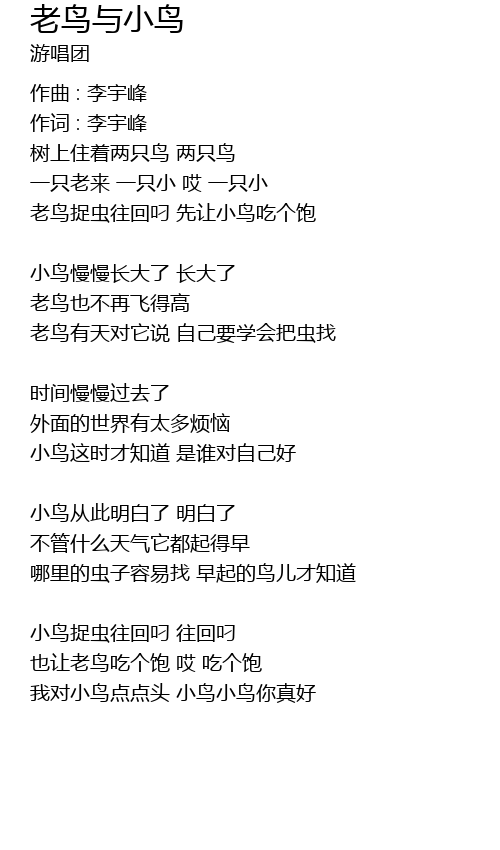 老鸟与小鸟
游唱团

作曲 : 李宇峰
作词 : 李宇峰
树上住着两只鸟 两只鸟
一只老来 一只小 哎 一只小
老鸟捉虫往回叼 先让小鸟吃个饱

小鸟慢慢长大了 长大了
老鸟也不再飞得高
老鸟有天对它说 自己要学会把虫找

时间慢慢过去了
外面的世界有太多烦恼
小鸟这时才知道 是谁对自己好

小鸟从此明白了 明白了
不管什么天气它都起得早
哪里的虫子容易找 早起的鸟儿才知道

小鸟捉虫往回叼 往回叼
也让老鸟吃个饱 哎 吃个饱
我对小鸟点点头 小鸟小鸟你真好